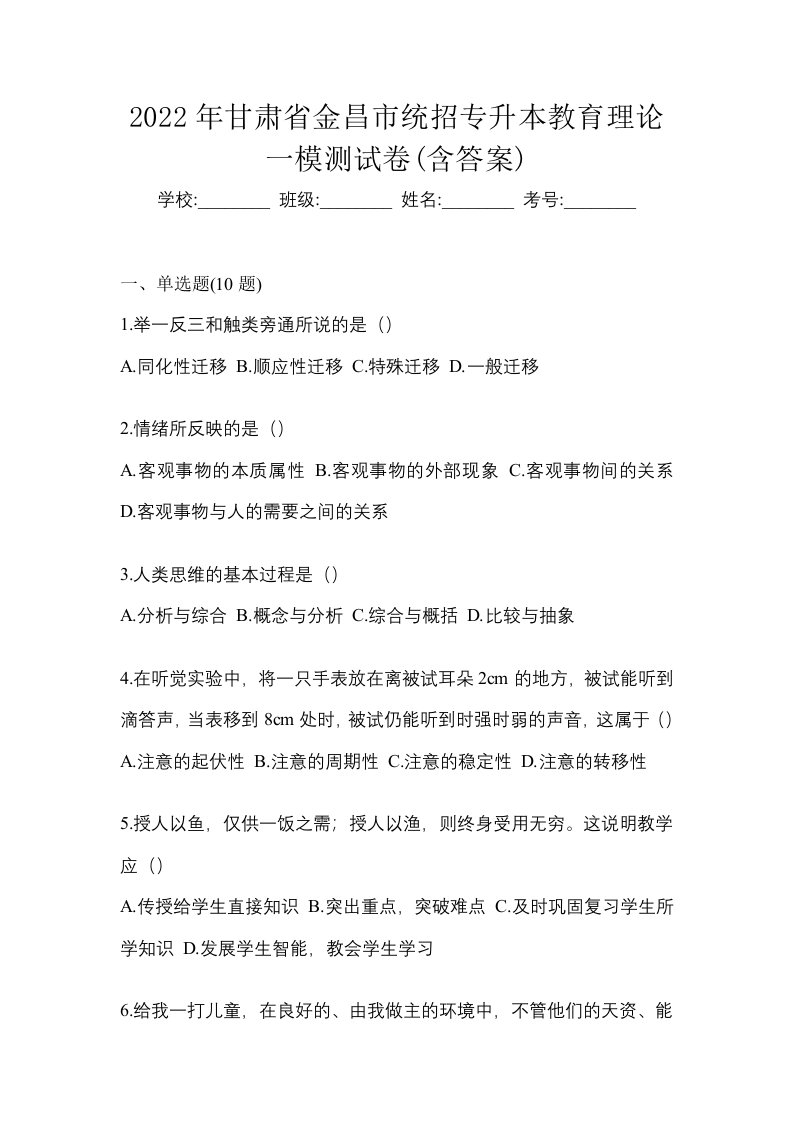 2022年甘肃省金昌市统招专升本教育理论一模测试卷(含答案)

学校:________ 班级:________ 姓名:________ 考号:________

一、单选题(10 题)

1.举一反三和触类旁通所说的是（）

A.同化性迁移 B.顺应性迁移 C.特殊迁移 D.一般迁移

2.情绪所反映的是（）

A.客观事物的本质属性 B.客观事物的外部现象 C.客观事物间的关系 D.客观事物与人的需要之间的关系

3.人类思维的基本过程是（）

A.分析与综合 B.概念与分析 C.综合与概括 D.比较与抽象

4.在听觉实验中，将一只手表放在离被试耳朵 2cm 的地方，被试能听到滴答声，当表移到 8cm 处时，被试仍能听到时强时弱的声音，这属于（）

A.注意的起伏性 B.注意的周期性 C.注意的稳定性 D.注意的转移性

5.授人以鱼，仅供一饭之需；授人以渔，则终身受用无穷。这说明教学应（）

A.传授给学生直接知识 B.突出重点，突破难点 C.及时巩固复习学生所学知识 D.发展学生智能，教会学生学习

6.给我一打儿童，在良好的、由我做主的环境中，不管他们的天资、能